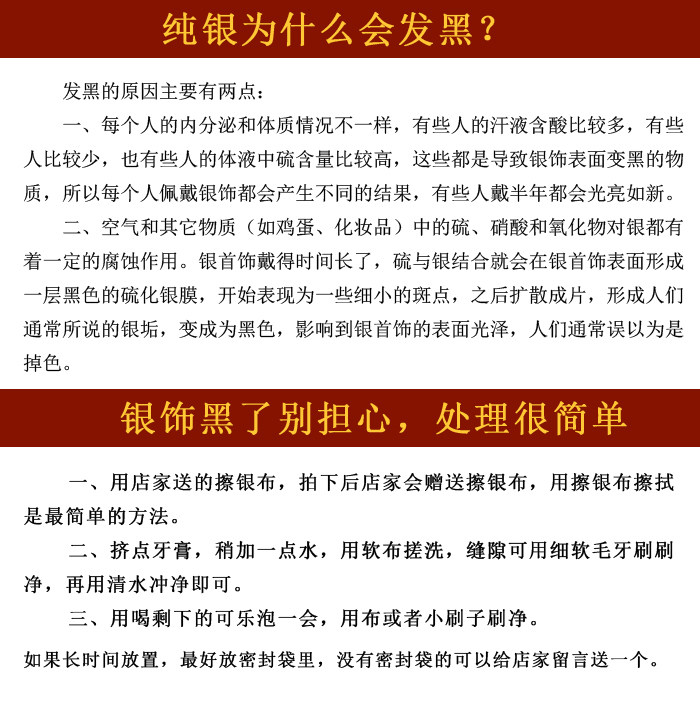 纯银为什么会发黑？

发黑的原因主要有两点：

一、每个人的内分泌和体质情况不一样，有些人的汗液含酸比较多，有些人比较少，也有些人的体液中硫含量比较高，这些都是导致银饰表面变黑的物质，所以每个人佩戴银饰都会产生不同的结果，有些人戴半年都会光亮如新。

二、空气和其它物质（如鸡蛋、化妆品）中的硫、硝酸和氧化物对银都有着一定的腐蚀作用。银首饰戴得时间长了，硫与银结合就会在银首饰表面形成一层黑色的硫化银膜，开始表现为一些细小的斑点，之后扩散成片，形成人们通常所说的银垢，变成为黑色，影响到银首饰的表面光泽，人们通常误以为是掉色。

银饰黑了别担心，处理很简单

一、用店家送的擦银布，拍下后店家会赠送擦银布，用擦银布擦拭是最简单的方法。

二、挤点牙膏，稍加一点水，用软布搓洗，缝隙可用细软毛牙刷刷净，再用清水冲净即可。

三、用喝剩下的可乐泡一会，用布或者小刷子刷净。

如果长时间放置，最好放密封袋里，没有密封袋的可以给店家留言送一个。